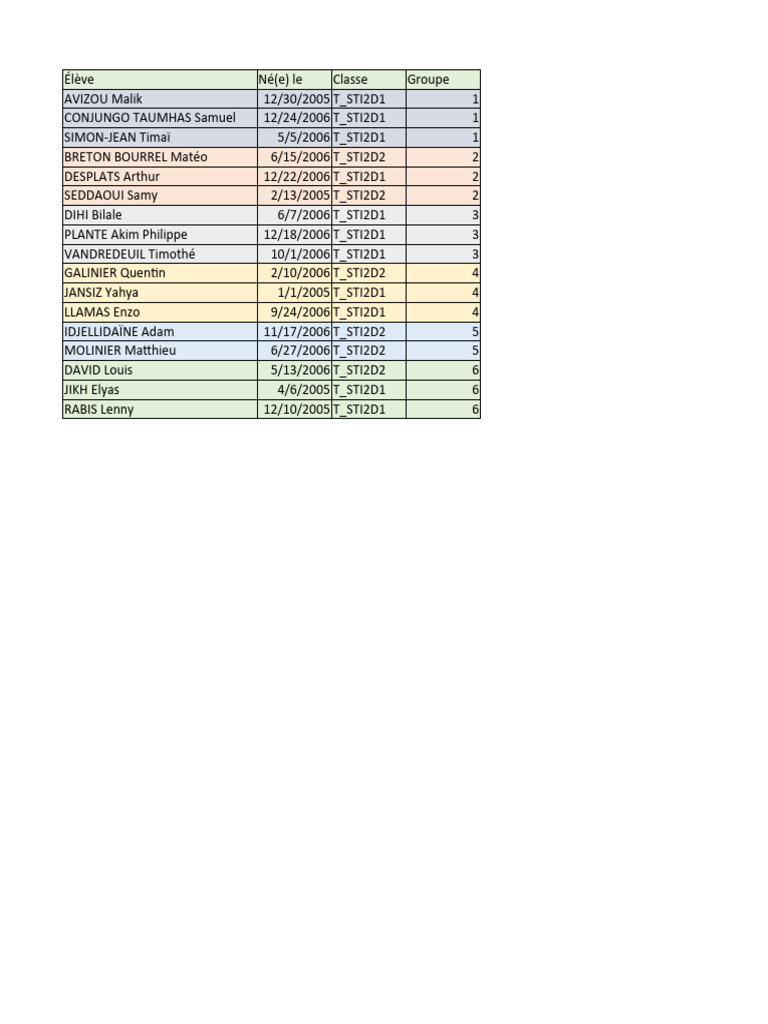 | Élève | Né(e) le | Classe | Groupe |
|---|---|---|---|
| AVIZOU Malik | 12/30/2005 | T_STI2D1 | 1 |
| CONJUNGO TAUMHAS Samuel | 12/24/2006 | T_STI2D1 | 1 |
| SIMON-JEAN Timaï | 5/5/2006 | T_STI2D1 | 1 |
| BRETON BOURREL Matéo | 6/15/2006 | T_STI2D2 | 2 |
| DESPLATS Arthur | 12/22/2006 | T_STI2D1 | 2 |
| SEDDAOUI Samy | 2/13/2005 | T_STI2D2 | 2 |
| DIHI Bilale | 6/7/2006 | T_STI2D1 | 3 |
| PLANTE Akim Philippe | 12/18/2006 | T_STI2D1 | 3 |
| VANDREDEUIL Timothé | 10/1/2006 | T_STI2D1 | 3 |
| GALINIER Quentin | 2/10/2006 | T_STI2D2 | 4 |
| JANSIZ Yahya | 1/1/2005 | T_STI2D1 | 4 |
| LLAMAS Enzo | 9/24/2006 | T_STI2D1 | 4 |
| IDJELLIDAÏNE Adam | 11/17/2006 | T_STI2D2 | 5 |
| MOLINIER Matthieu | 6/27/2006 | T_STI2D2 | 5 |
| DAVID Louis | 5/13/2006 | T_STI2D2 | 6 |
| JIKH Elyas | 4/6/2005 | T_STI2D1 | 6 |
| RABIS Lenny | 12/10/2005 | T_STI2D1 | 6 |